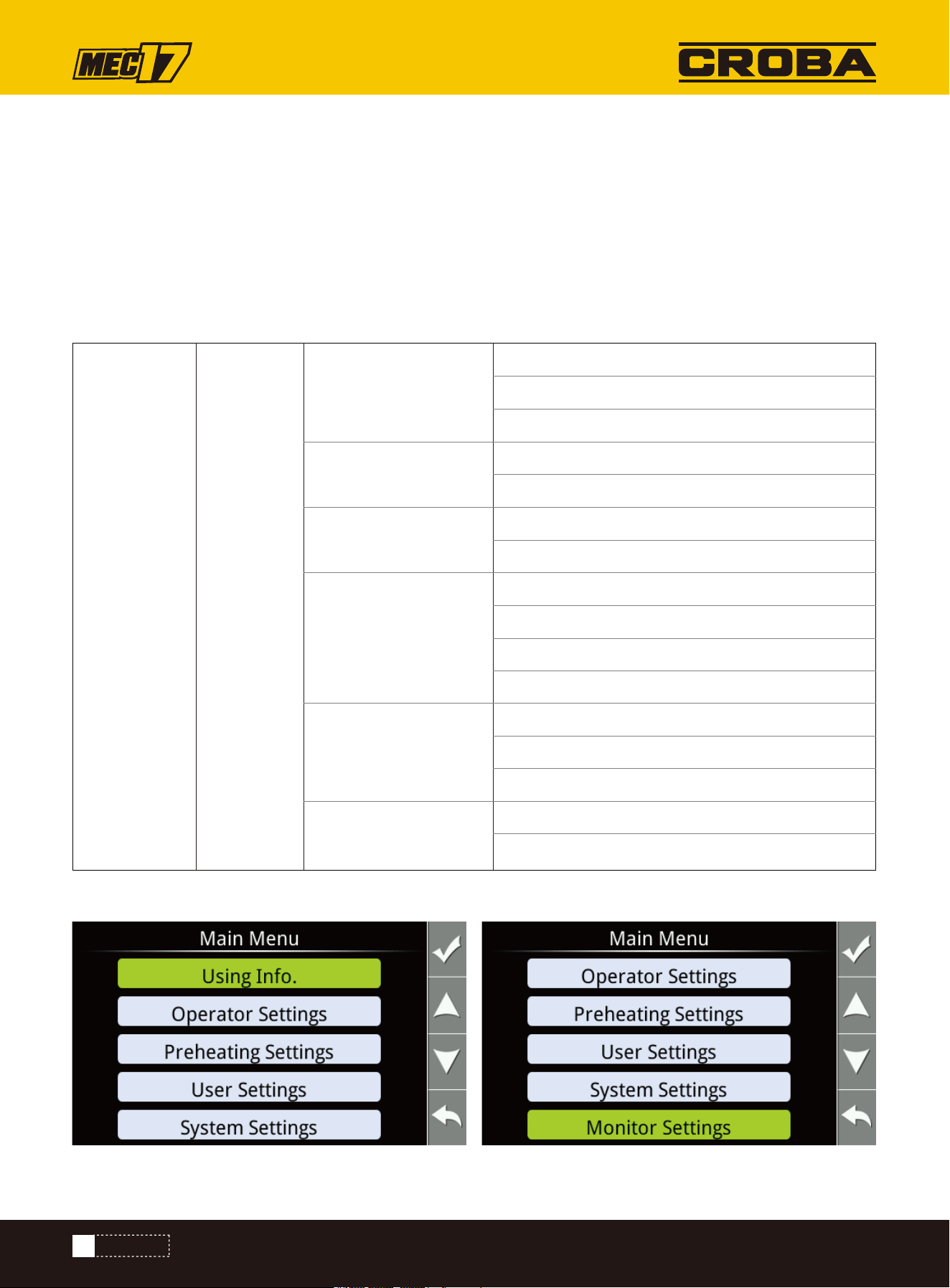 MEC17

CROBA

Main Menu
Using Info.
Operator Settings
Preheating Settings
User Settings
System Settings

Main Menu
Operator Settings
Preheating Settings
User Settings
System Settings
Monitor Settings